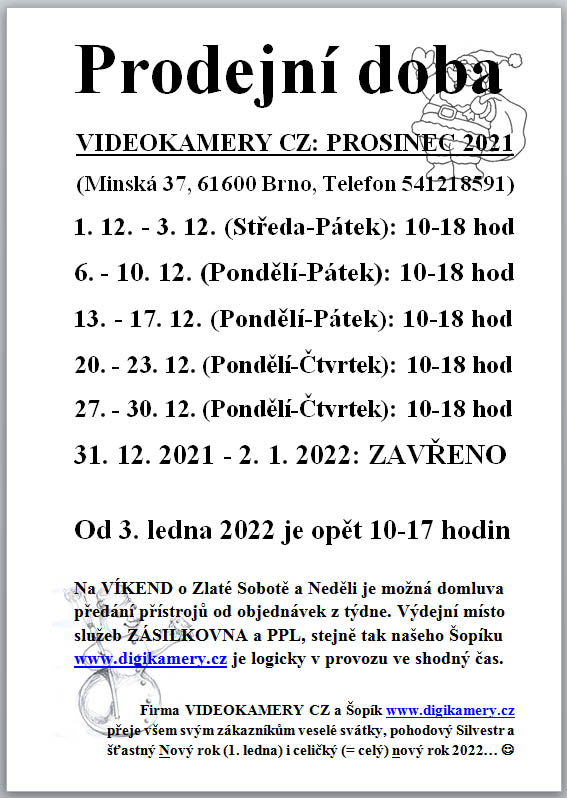 Prodejní doba

VIDEOKAMERY CZ: PROSINEC 2021

(Minská 37, 61600 Brno, Telefon 541218591)

1. 12. - 3. 12. (Středa-Pátek): 10-18 hod

6. - 10. 12. (Pondělí-Pátek): 10-18 hod

13. - 17. 12. (Pondělí-Pátek): 10-18 hod

20. - 23. 12. (Pondělí-Čtvrtek): 10-18 hod

27. - 30. 12. (Pondělí-Čtvrtek): 10-18 hod

31. 12. 2021 - 2. 1. 2022: ZAVŘENO

Od 3. ledna 2022 je opět 10-17 hodin

Na VÍKEND o Zlaté Sobotě a Neděli je možná domluva předání přístrojů od objednávek z týdne. Výdejní místo služeb ZÁSILKOVNA a PPL, stejně tak našeho Šopíku www.digikamery.cz je logicky v provozu ve shodný čas.

Firma VIDEOKAMERY CZ a Šopík www.digikamery.cz přeje všem svým zákazníkům veselé svátky, pohodový Silvestr a šťastný Nový rok (1. ledna) i celičký (= celý) nový rok 2022… ☺